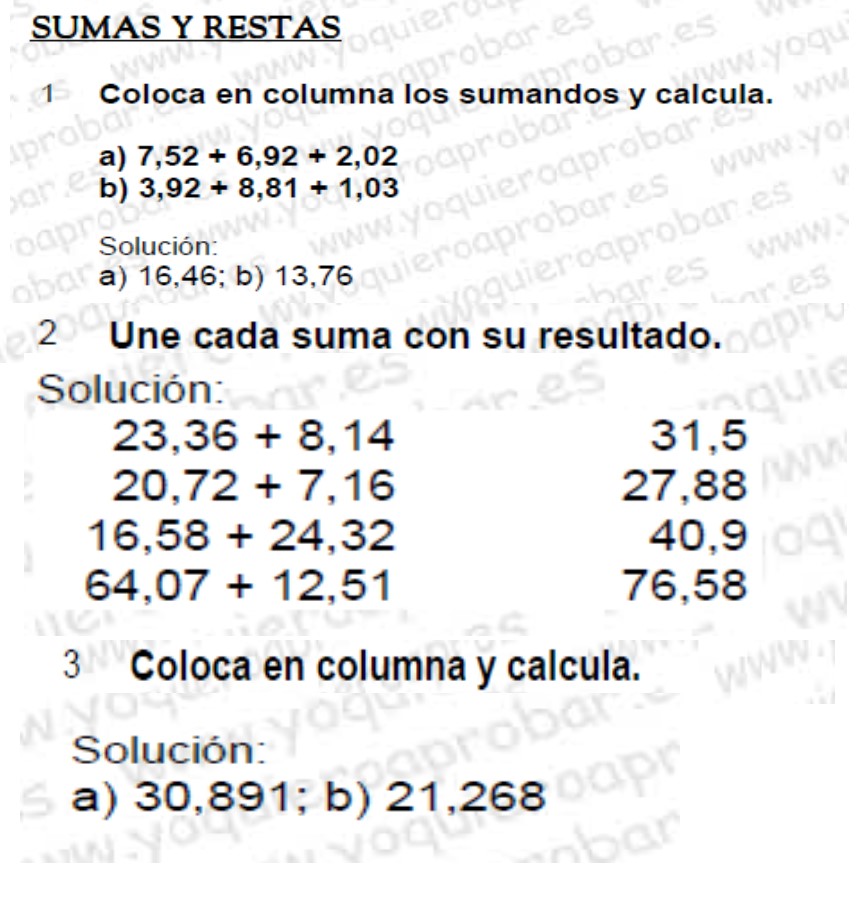 SUMAS Y RESTAS

1 Coloca en columna los sumandos y calcula.

a) 7,52 + 6,92 + 2,02
b) 3,92 + 8,81 + 1,03

Solución:
a) 16,46; b) 13,76

2 Une cada suma con su resultado.

Solución:

| | |
|---|---|
| 23,36 + 8,14 | 31,5 |
| 20,72 + 7,16 | 27,88 |
| 16,58 + 24,32 | 40,9 |
| 64,07 + 12,51 | 76,58 |

3 Coloca en columna y calcula.

Solución:
a) 30,891; b) 21,268

www.yoquieroaprobar.es